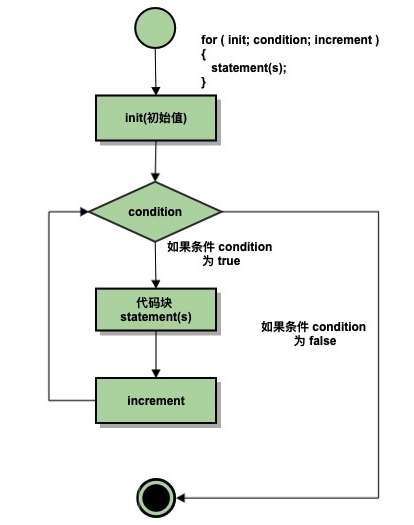 for ( init; condition; increment )
{
statement(s);
}

init(初始值)

condition

如果条件 condition 为 true

代码块 statement(s)

如果条件 condition 为 false

increment